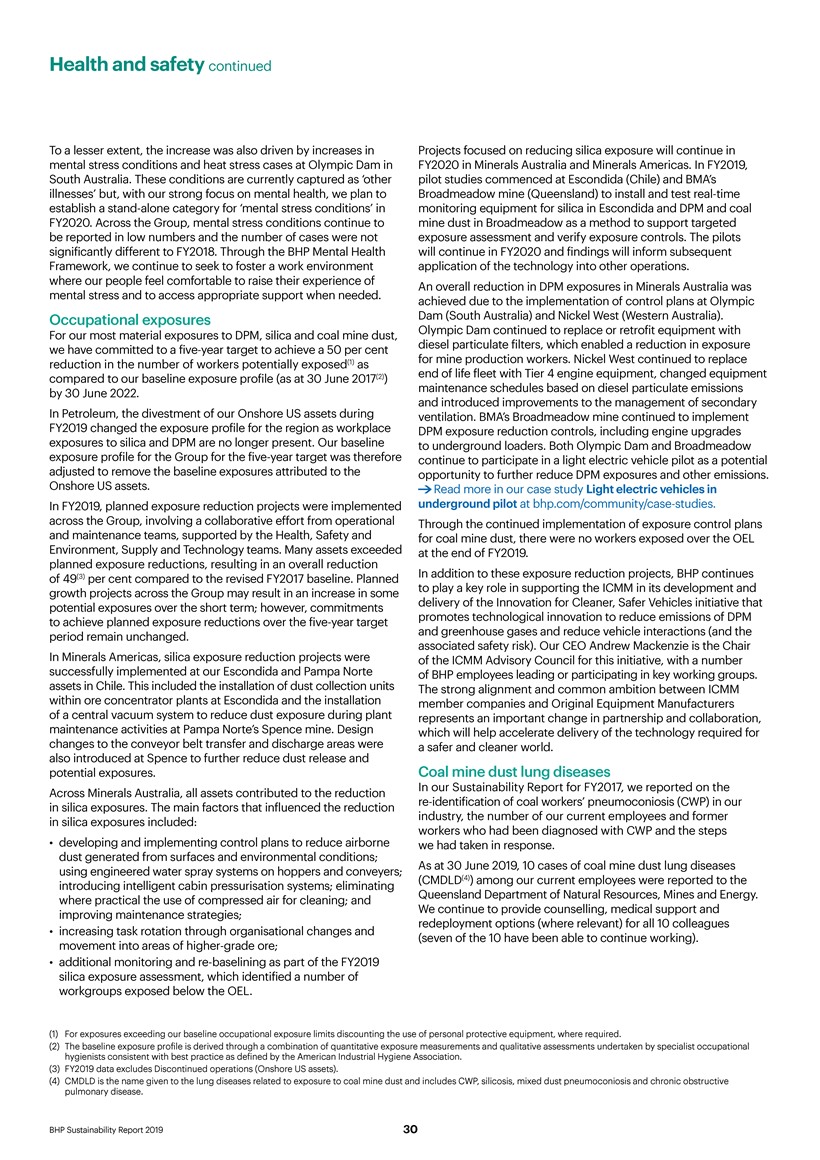 Health and safety continued

To a lesser extent, the increase was also driven by increases in mental stress conditions and heat stress cases at Olympic Dam in South Australia. These conditions are currently captured as 'other illnesses' but, with our strong focus on mental health, we plan to establish a stand-alone category for 'mental stress conditions' in FY2020. Across the Group, mental stress conditions continue to be reported in low numbers and the number of cases were not significantly different to FY2018. Through the BHP Mental Health Framework, we continue to seek to foster a work environment where our people feel comfortable to raise their experience of mental stress and to access appropriate support when needed.

Occupational exposures
For our most material exposures to DPM, silica and coal mine dust, we have committed to a five-year target to achieve a 50 per cent reduction in the number of workers potentially exposed$^{(1)}$ as compared to our baseline exposure profile (as at 30 June 2017$^{(2)}$) by 30 June 2022.

In Petroleum, the divestment of our Onshore US assets during FY2019 changed the exposure profile for the region as workplace exposures to silica and DPM are no longer present. Our baseline exposure profile for the Group for the five-year target was therefore adjusted to remove the baseline exposures attributed to the Onshore US assets.

In FY2019, planned exposure reduction projects were implemented across the Group, involving a collaborative effort from operational and maintenance teams, supported by the Health, Safety and Environment, Supply and Technology teams. Many assets exceeded planned exposure reductions, resulting in an overall reduction of 49$^{(3)}$ per cent compared to the revised FY2017 baseline. Planned growth projects across the Group may result in an increase in some potential exposures over the short term; however, commitments to achieve planned exposure reductions over the five-year target period remain unchanged.

In Minerals Americas, silica exposure reduction projects were successfully implemented at our Escondida and Pampa Norte assets in Chile. This included the installation of dust collection units within ore concentrator plants at Escondida and the installation of a central vacuum system to reduce dust exposure during plant maintenance activities at Pampa Norte's Spence mine. Design changes to the conveyor belt transfer and discharge areas were also introduced at Spence to further reduce dust release and potential exposures.

Across Minerals Australia, all assets contributed to the reduction in silica exposures. The main factors that influenced the reduction in silica exposures included:

• developing and implementing control plans to reduce airborne dust generated from surfaces and environmental conditions; using engineered water spray systems on hoppers and conveyers; introducing intelligent cabin pressurisation systems; eliminating where practical the use of compressed air for cleaning; and improving maintenance strategies;
• increasing task rotation through organisational changes and movement into areas of higher-grade ore;
• additional monitoring and re-baselining as part of the FY2019 silica exposure assessment, which identified a number of workgroups exposed below the OEL.

Projects focused on reducing silica exposure will continue in FY2020 in Minerals Australia and Minerals Americas. In FY2019, pilot studies commenced at Escondida (Chile) and BMA's Broadmeadow mine (Queensland) to install and test real-time monitoring equipment for silica in Escondida and DPM and coal mine dust in Broadmeadow as a method to support targeted exposure assessment and verify exposure controls. The pilots will continue in FY2020 and findings will inform subsequent application of the technology into other operations.

An overall reduction in DPM exposures in Minerals Australia was achieved due to the implementation of control plans at Olympic Dam (South Australia) and Nickel West (Western Australia). Olympic Dam continued to replace or retrofit equipment with diesel particulate filters, which enabled a reduction in exposure for mine production workers. Nickel West continued to replace end of life fleet with Tier 4 engine equipment, changed equipment maintenance schedules based on diesel particulate emissions and introduced improvements to the management of secondary ventilation. BMA's Broadmeadow mine continued to implement DPM exposure reduction controls, including engine upgrades to underground loaders. Both Olympic Dam and Broadmeadow continue to participate in a light electric vehicle pilot as a potential opportunity to further reduce DPM exposures and other emissions.
→ Read more in our case study Light electric vehicles in underground pilot at bhp.com/community/case-studies.

Through the continued implementation of exposure control plans for coal mine dust, there were no workers exposed over the OEL at the end of FY2019.

In addition to these exposure reduction projects, BHP continues to play a key role in supporting the ICMM in its development and delivery of the Innovation for Cleaner, Safer Vehicles initiative that promotes technological innovation to reduce emissions of DPM and greenhouse gases and reduce vehicle interactions (and the associated safety risk). Our CEO Andrew Mackenzie is the Chair of the ICMM Advisory Council for this initiative, with a number of BHP employees leading or participating in key working groups. The strong alignment and common ambition between ICMM member companies and Original Equipment Manufacturers represents an important change in partnership and collaboration, which will help accelerate delivery of the technology required for a safer and cleaner world.

Coal mine dust lung diseases
In our Sustainability Report for FY2017, we reported on the re-identification of coal workers' pneumoconiosis (CWP) in our industry, the number of our current employees and former workers who had been diagnosed with CWP and the steps we had taken in response.

As at 30 June 2019, 10 cases of coal mine dust lung diseases (CMDLD$^{(4)}$) among our current employees were reported to the Queensland Department of Natural Resources, Mines and Energy. We continue to provide counselling, medical support and redeployment options (where relevant) for all 10 colleagues (seven of the 10 have been able to continue working).

(1) For exposures exceeding our baseline occupational exposure limits discounting the use of personal protective equipment, where required.
(2) The baseline exposure profile is derived through a combination of quantitative exposure measurements and qualitative assessments undertaken by specialist occupational hygienists consistent with best practice as defined by the American Industrial Hygiene Association.
(3) FY2019 data excludes Discontinued operations (Onshore US assets).
(4) CMDLD is the name given to the lung diseases related to exposure to coal mine dust and includes CWP, silicosis, mixed dust pneumoconiosis and chronic obstructive pulmonary disease.

BHP Sustainability Report 2019 30